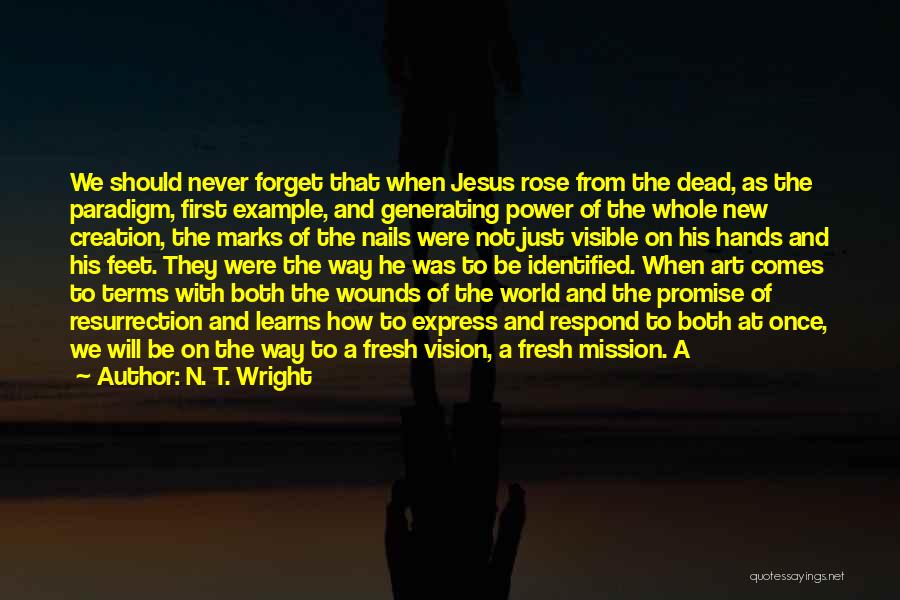 We should never forget that when Jesus rose from the dead, as the paradigm, first example, and generating power of the whole new creation, the marks of the nails were not just visible on his hands and his feet. They were the way he was to be identified. When art comes to terms with both the wounds of the world and the promise of resurrection and learns how to express and respond to both at once, we will be on the way to a fresh vision, a fresh mission. A

— Author: N. T. Wright

quotessayings.net